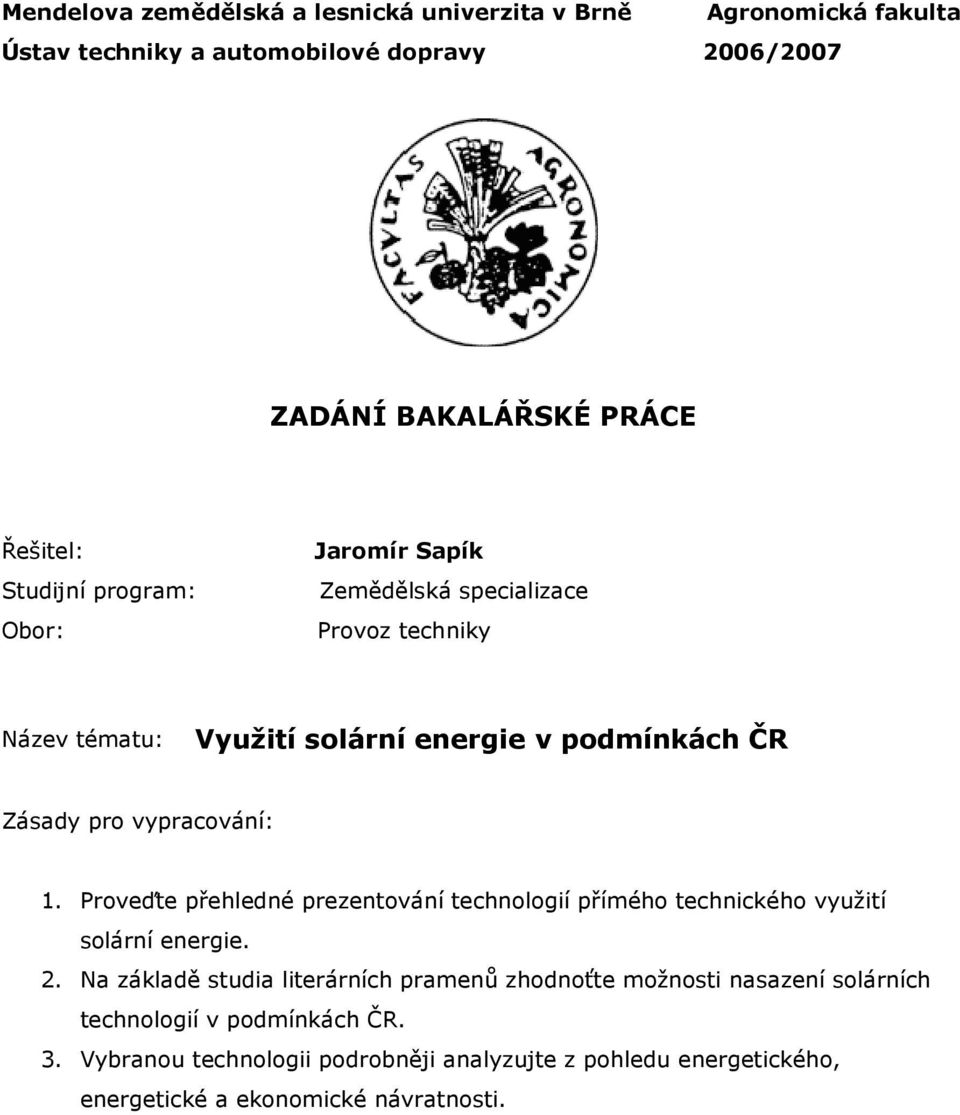 Mendelova zemědělská a lesnická univerzita v Brně Agronomická fakulta
Ústav techniky a automobilové dopravy 2006/2007

FACVLTAS AGRONOMICA

ZADÁNÍ BAKALÁŘSKÉ PRÁCE

Řešitel: Jaromír Sapík
Studijní program: Zemědělská specializace
Obor: Provoz techniky

Název tématu: Využití solární energie v podmínkách ČR

Zásady pro vypracování:

1. Proveďte přehledné prezentování technologií přímého technického využití solární energie.
2. Na základě studia literárních pramenů zhodnoťte možnosti nasazení solárních technologií v podmínkách ČR.
3. Vybranou technologii podrobněji analyzujte z pohledu energetického, energetické a ekonomické návratnosti.